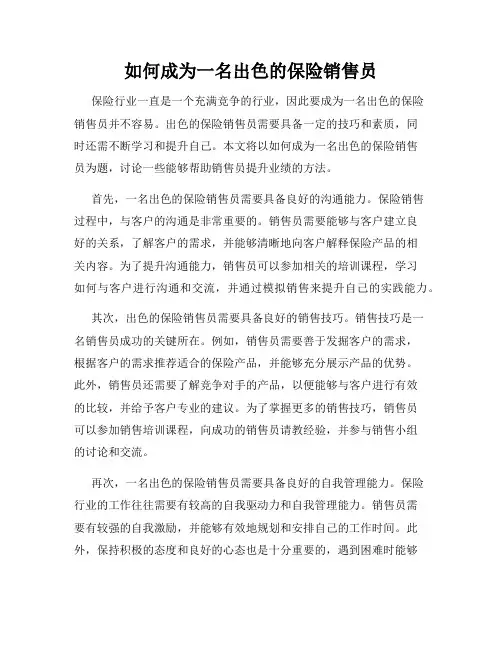 如何成为一名出色的保险销售员

保险行业一直是一个充满竞争的行业，因此要成为一名出色的保险销售员并不容易。出色的保险销售员需要具备一定的技巧和素质，同时还需不断学习和提升自己。本文将以如何成为一名出色的保险销售员为题，讨论一些能够帮助销售员提升业绩的方法。

首先，一名出色的保险销售员需要具备良好的沟通能力。保险销售过程中，与客户的沟通是非常重要的。销售员需要能够与客户建立良好的关系，了解客户的需求，并能够清晰地向客户解释保险产品的相关内容。为了提升沟通能力，销售员可以参加相关的培训课程，学习如何与客户进行沟通和交流，并通过模拟销售来提升自己的实践能力。

其次，出色的保险销售员需要具备良好的销售技巧。销售技巧是一名销售员成功的关键所在。例如，销售员需要善于发掘客户的需求，根据客户的需求推荐适合的保险产品，并能够充分展示产品的优势。此外，销售员还需要了解竞争对手的产品，以便能够与客户进行有效的比较，并给予客户专业的建议。为了掌握更多的销售技巧，销售员可以参加销售培训课程，向成功的销售员请教经验，并参与销售小组的讨论和交流。

再次，一名出色的保险销售员需要具备良好的自我管理能力。保险行业的工作往往需要有较高的自我驱动力和自我管理能力。销售员需要有较强的自我激励，并能够有效地规划和安排自己的工作时间。此外，保持积极的态度和良好的心态也是十分重要的，遇到困难时能够